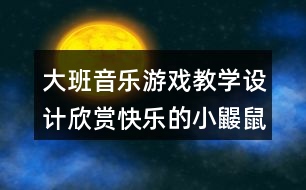 大班音乐游戏教学设计欣赏快乐的小鼹鼠